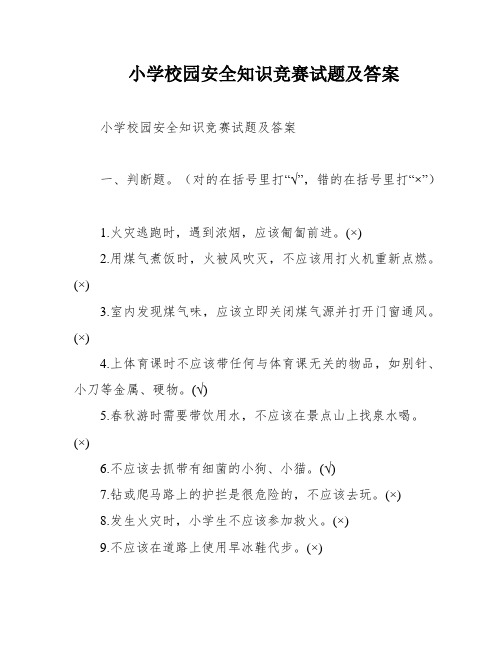 小学校园安全知识竞赛试题及答案

小学校园安全知识竞赛试题及答案

一、判断题。（对的在括号里打“√”，错的在括号里打“×”）

1.火灾逃跑时，遇到浓烟，应该匍匐前进。(×)

2.用煤气煮饭时，火被风吹灭，不应该用打火机重新点燃。(×)

3.室内发现煤气味，应该立即关闭煤气源并打开门窗通风。(×)

4.上体育课时不应该带任何与体育课无关的物品，如别针、小刀等金属、硬物。(√)

5.春秋游时需要带饮用水，不应该在景点山上找泉水喝。(×)

6.不应该去抓带有细菌的小狗、小猫。(√)

7.钻或爬马路上的护拦是很危险的，不应该去玩。(×)

8.发生火灾时，小学生不应该参加救火。(×)

9.不应该在道路上使用旱冰鞋代步。(×)